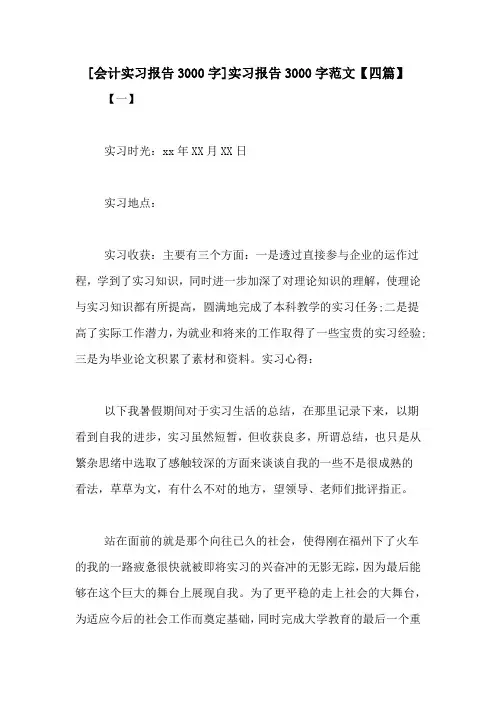 [会计实习报告3000字]实习报告3000字范文【四篇】

【一】

实习时光：xx年XX月XX日

实习地点：

实习收获：主要有三个方面：一是透过直接参与企业的运作过程，学到了实习知识，同时进一步加深了对理论知识的理解，使理论与实习知识都有所提高，圆满地完成了本科教学的实习任务;二是提高了实际工作潜力，为就业和将来的工作取得了一些宝贵的实习经验;三是为毕业论文积累了素材和资料。实习心得：

以下我暑假期间对于实习生活的总结，在那里记录下来，以期看到自我的进步，实习虽然短暂，但收获良多，所谓总结，也只是从繁杂思绪中选取了感触较深的方面来谈谈自我的一些不是很成熟的看法，草草为文，有什么不对的地方，望领导、老师们批评指正。

站在面前的就是那个向往已久的社会，使得刚在福州下了火车的我的一路疲惫很快就被即将实习的兴奋冲的无影无踪，因为最后能够在这个巨大的舞台上展现自我。为了更平稳的走上社会的大舞台，为适应今后的社会工作而奠定基础，同时完成大学教育的最后一个重